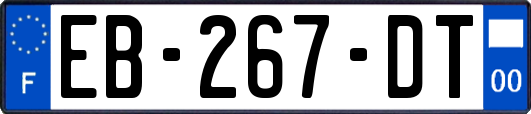 F
EB-267-DT
00